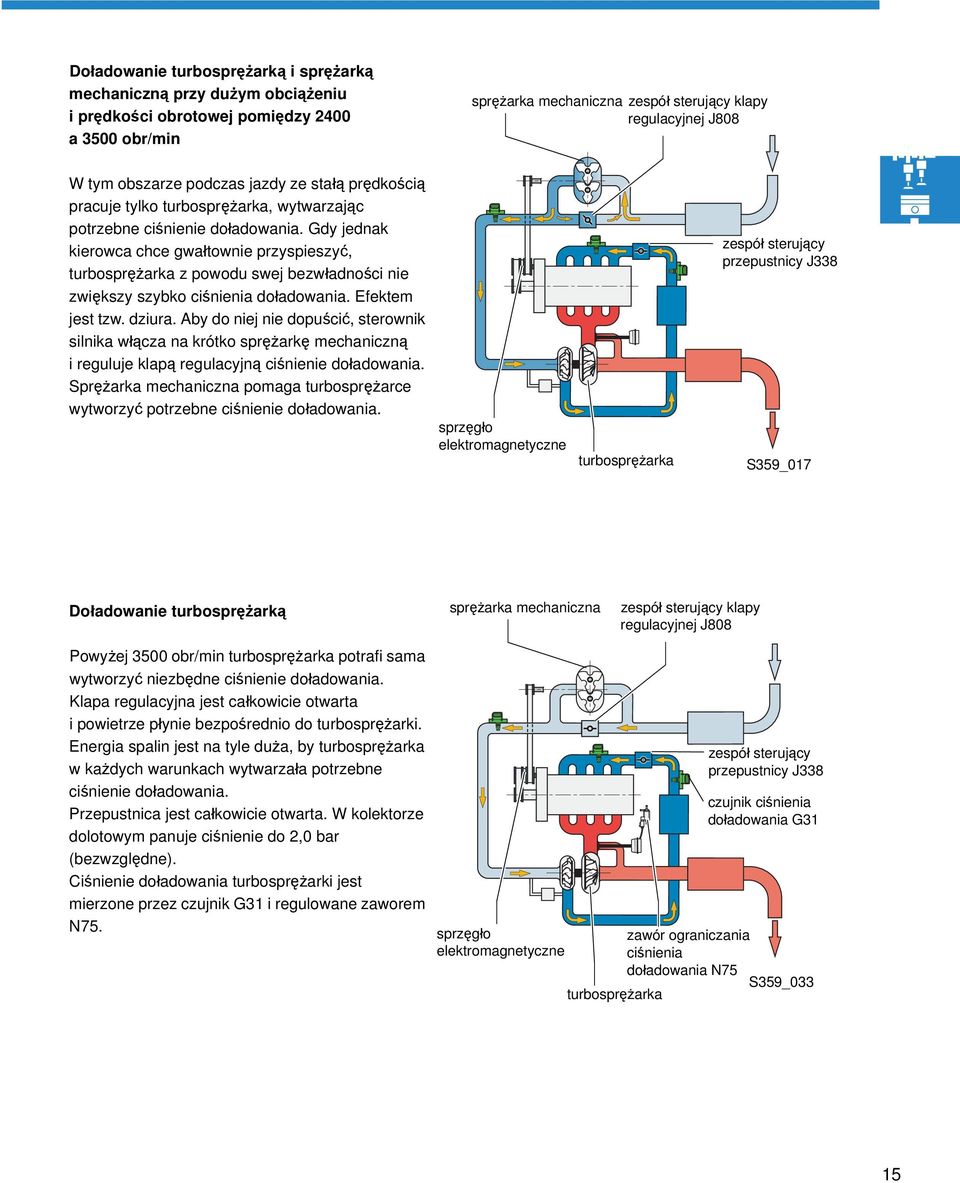 Doładowanie turbosprężarką i sprężarką mechaniczną przy dużym obciążeniu i prędkości obrotowej pomiędzy 2400 a 3500 obr/min

W tym obszarze podczas jazdy ze stałą prędkością pracuje tylko turbosprężarka, wytwarzając potrzebne ciśnienie doładowania. Gdy jednak kierowca chce gwałtownie przyspieszyć, turbosprężarka z powodu swej bezwładności nie zwiększy szybko ciśnienia doładowania. Efektem jest tzw. dziura. Aby do niej nie dopuścić, sterownik silnika włącza na krótko sprężarkę mechaniczną i reguluje klapą regulacyjną ciśnienie doładowania. Sprężarka mechaniczna pomaga turbosprężarce wytworzyć potrzebne ciśnienie doładowania.

sprężarka mechaniczna

zespół sterujący klapy regulacyjnej J808

zespół sterujący przepustnicy J338

sprzęgło elektromagnetyczne

turbosprężarka

S359_017

Doładowanie turbosprężarką

Powyżej 3500 obr/min turbosprężarka potrafi sama wytworzyć niezbędne ciśnienie doładowania. Klapa regulacyjna jest całkowicie otwarta i powietrze płynie bezpośrednio do turbosprężarki. Energia spalin jest na tyle duża, by turbosprężarka w każdych warunkach wytwarzała potrzebne ciśnienie doładowania.
Przepustnica jest całkowicie otwarta. W kolektorze dolotowym panuje ciśnienie do 2,0 bar (bezwzględne).
Ciśnienie doładowania turbosprężarki jest mierzone przez czujnik G31 i regulowane zaworem N75.

sprężarka mechaniczna

zespół sterujący klapy regulacyjnej J808

zespół sterujący przepustnicy J338

czujnik ciśnienia doładowania G31

sprzęgło elektromagnetyczne

zawór ograniczania ciśnienia doładowania N75

turbosprężarka

S359_033

15